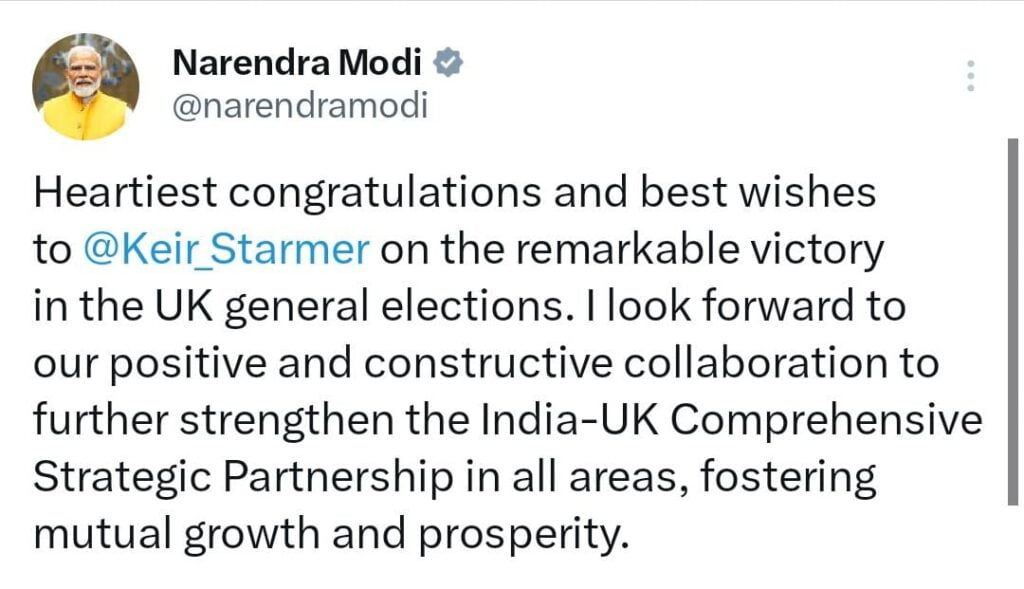 Narendra Modi
@narendramodi

Heartiest congratulations and best wishes to @Keir_Starmer on the remarkable victory in the UK general elections. I look forward to our positive and constructive collaboration to further strengthen the India-UK Comprehensive Strategic Partnership in all areas, fostering mutual growth and prosperity.